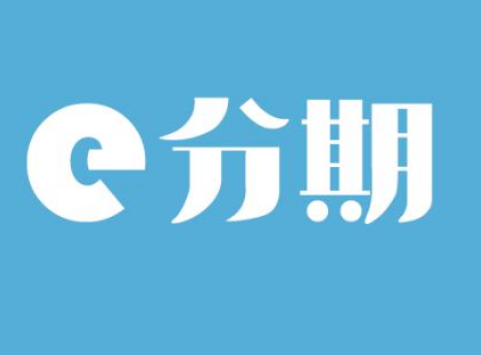 e分期